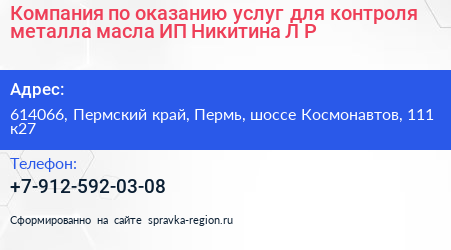 Компания по оказанию услуг для контроля металла масла ИП Никитина Л Р

Адрес:

614066, Пермский край, Пермь, шоссе Космонавтов, 111 к27

Телефон:

+7-912-592-03-08

Сформированно на сайте spravka-region.ru